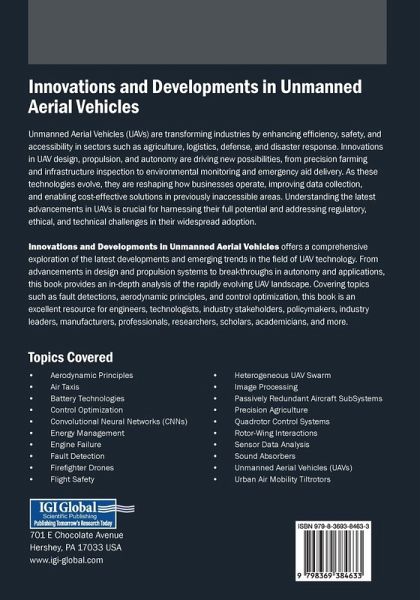 Innovations and Developments in Unmanned Aerial Vehicles

Unmanned Aerial Vehicles (UAVs) are transforming industries by enhancing efficiency, safety, and accessibility in sectors such as agriculture, logistics, defense, and disaster response. Innovations in UAV design, propulsion, and autonomy are driving new possibilities, from precision farming and infrastructure inspection to environmental monitoring and emergency aid delivery. As these technologies evolve, they are reshaping how businesses operate, improving data collection, and enabling cost-effective solutions in previously inaccessible areas. Understanding the latest advancements in UAVs is crucial for harnessing their full potential and addressing regulatory, ethical, and technical challenges in their widespread adoption.

Innovations and Developments in Unmanned Aerial Vehicles offers a comprehensive exploration of the latest developments and emerging trends in the field of UAV technology. From advancements in design and propulsion systems to breakthroughs in autonomy and applications, this book provides an in-depth analysis of the rapidly evolving UAV landscape. Covering topics such as fault detections, aerodynamic principles, and control optimization, this book is an excellent resource for engineers, technologists, industry stakeholders, policymakers, industry leaders, manufacturers, professionals, researchers, scholars, academicians, and more.

Topics Covered

• Aerodynamic Principles
• Air Taxis
• Battery Technologies
• Control Optimization
• Convolutional Neural Networks (CNNs)
• Energy Management
• Engine Failure
• Fault Detection
• Firefighter Drones
• Flight Safety

• Heterogeneous UAV Swarm
• Image Processing
• Passively Redundant Aircraft SubSystems
• Precision Agriculture
• Quadrotor Control Systems
• Rotor-Wing Interactions
• Sensor Data Analysis
• Sound Absorbers
• Unmanned Aerial Vehicles (UAVs)
• Urban Air Mobility Tiltrotors

IGI Global
Scientific Publishing
Publishing Tomorrow's Research Today
701 E Chocolate Avenue
Hershey, PA 17033 USA
www.igi-global.com

ISBN 979-8-3693-8463-3
9 798369 384633